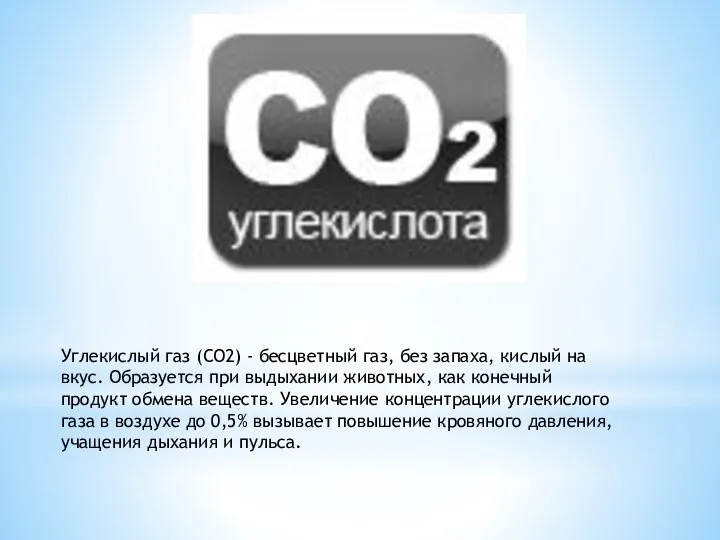 $CO_2$
углекислота

Углекислый газ (CO2) - бесцветный газ, без запаха, кислый на вкус. Образуется при выдыхании животных, как конечный продукт обмена веществ. Увеличение концентрации углекислого газа в воздухе до 0,5% вызывает повышение кровяного давления, учащения дыхания и пульса.